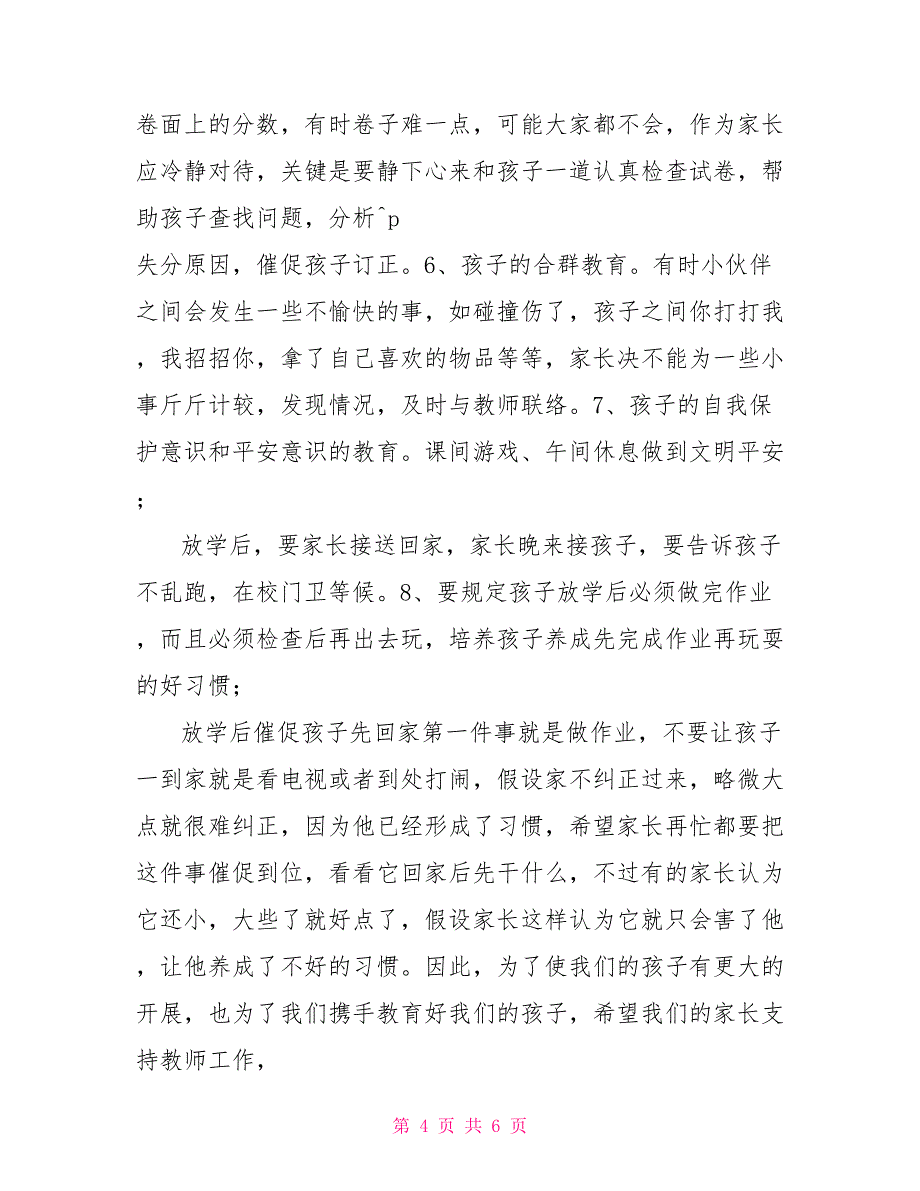 卷面上的分数，有时卷子难一点，可能大家都不会，作为家长应冷静对待，关键是要静下心来和孩子一道认真检查试卷，帮助孩子查找问题，分析^p
失分原因，催促孩子订正。6、孩子的合群教育。有时小伙伴之间会发生一些不愉快的事，如碰撞伤了，孩子之间你打打我，我招招你，拿了自己喜欢的物品等等，家长决不能为一些小事斤斤计较，发现情况，及时与教师联络。7、孩子的自我保护意识和平安意识的教育。课间游戏、午间休息做到文明平安；

放学后，要家长接送回家，家长晚来接孩子，要告诉孩子不乱跑，在校门卫等候。8、要规定孩子放学后必须做完作业，而且必须检查后再出去玩，培养孩子养成先完成作业再玩耍的好习惯；

放学后催促孩子先回家第一件事就是做作业，不要让孩子一到家就是看电视或者到处打闹，假设家不纠正过来，略微大点就很难纠正，因为他已经形成了习惯，希望家长再忙都要把这件事催促到位，看看它回家后先干什么，不过有的家长认为它还小，大些了就好点了，假设家长这样认为它就只会害了他，让他养成了不好的习惯。因此，为了使我们的孩子有更大的开展，也为了我们携手教育好我们的孩子，希望我们的家长支持教师工作，

第 4 页 共 6 页